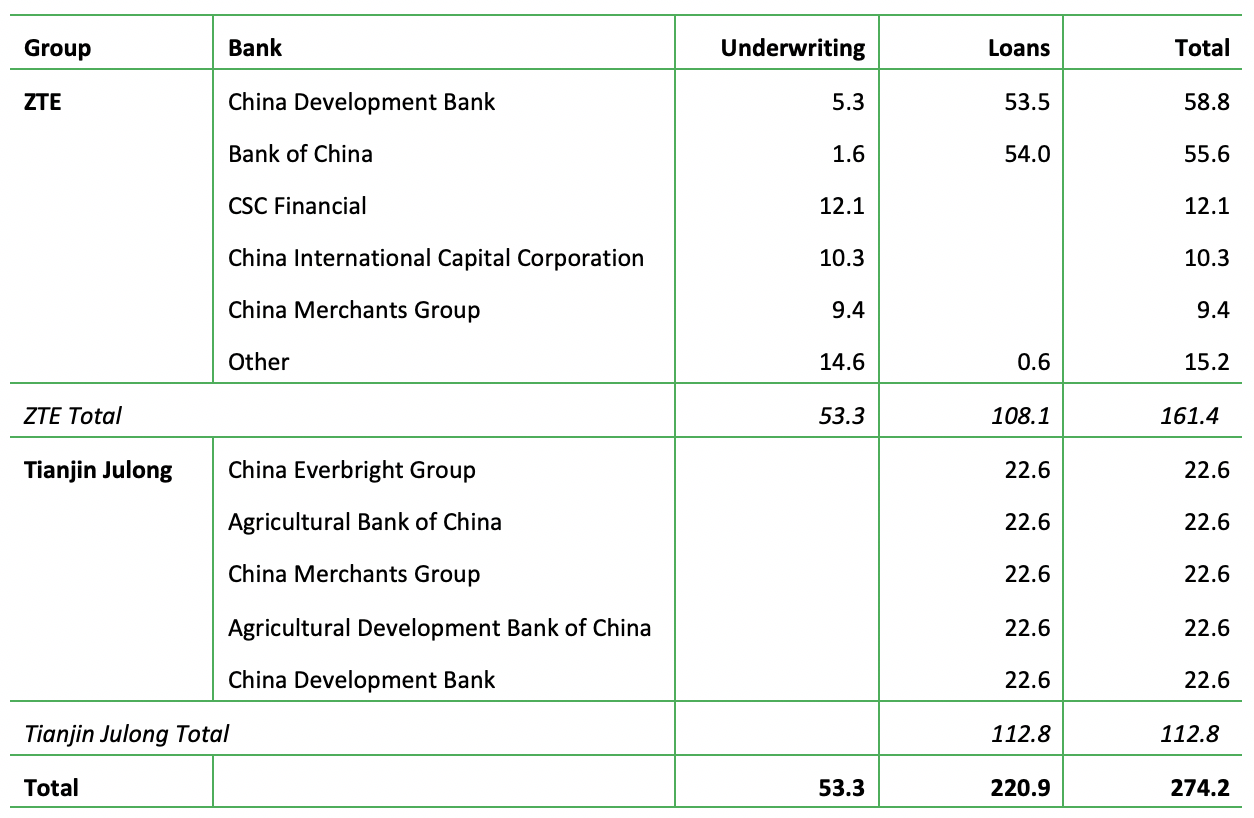 | Group | Bank | Underwriting | Loans | Total |
|---|---|---|---|---|
| ZTE | China Development Bank | 5.3 | 53.5 | 58.8 |
| | Bank of China | 1.6 | 54.0 | 55.6 |
| | CSC Financial | 12.1 | | 12.1 |
| | China International Capital Corporation | 10.3 | | 10.3 |
| | China Merchants Group | 9.4 | | 9.4 |
| | Other | 14.6 | 0.6 | 15.2 |
| ZTE Total | | 53.3 | 108.1 | 161.4 |
| Tianjin Julong | China Everbright Group | | 22.6 | 22.6 |
| | Agricultural Bank of China | | 22.6 | 22.6 |
| | China Merchants Group | | 22.6 | 22.6 |
| | Agricultural Development Bank of China | | 22.6 | 22.6 |
| | China Development Bank | | 22.6 | 22.6 |
| Tianjin Julong Total | | | 112.8 | 112.8 |
| Total | | 53.3 | 220.9 | 274.2 |